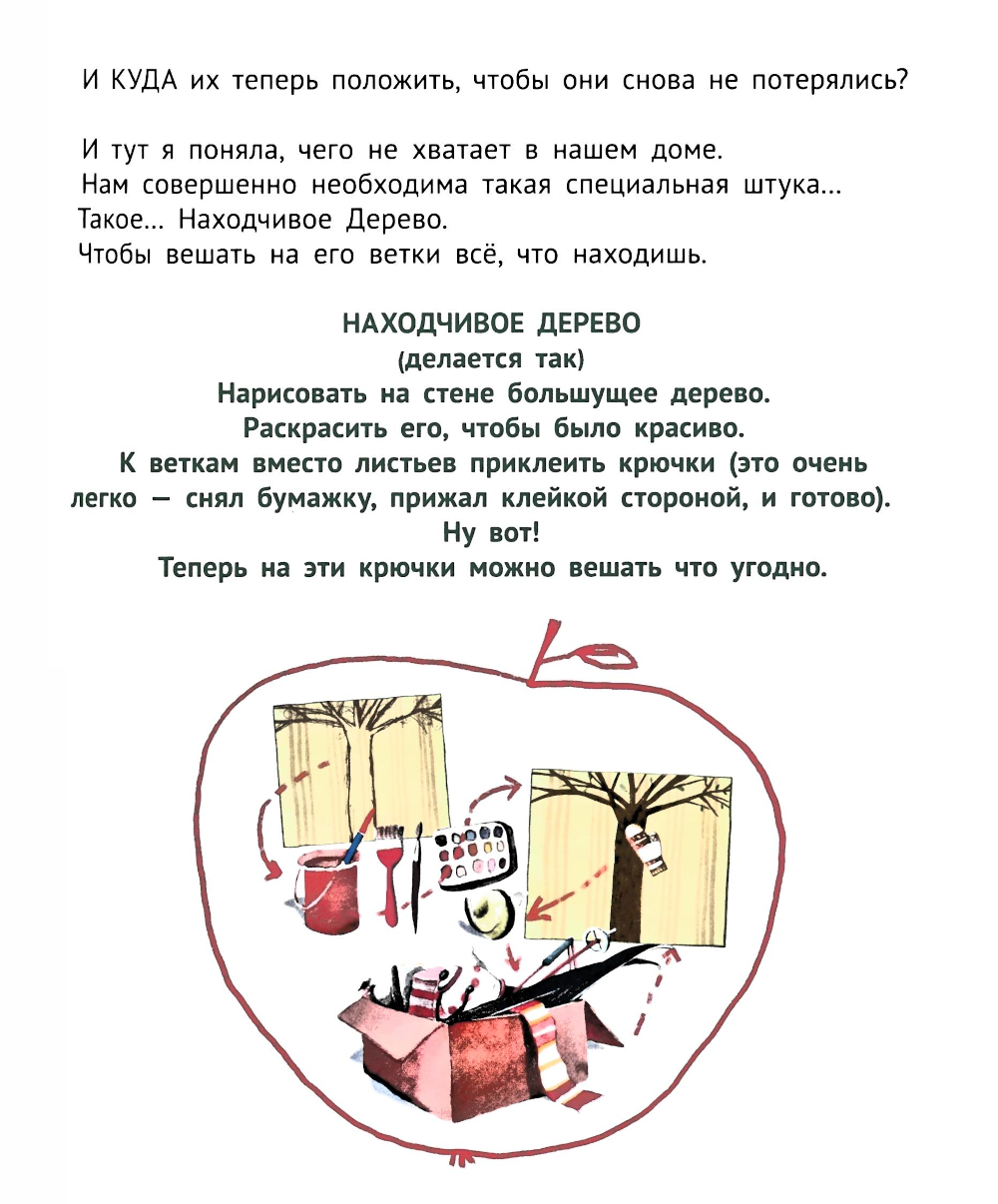 И КУДА их теперь положить, чтобы они снова не потерялись?

И тут я поняла, чего не хватает в нашем доме.
Нам совершенно необходима такая специальная штука...
Такое... Находчивое Дерево.
Чтобы вешать на его ветки всё, что находишь.

НАХОДЧИВОЕ ДЕРЕВО
(делается так)
Нарисовать на стене большущее дерево.
Раскрасить его, чтобы было красиво.
К веткам вместо листьев приклеить крючки (это очень легко — снял бумажку, прижал клейкой стороной, и готово).
Ну вот!
Теперь на эти крючки можно вешать что угодно.